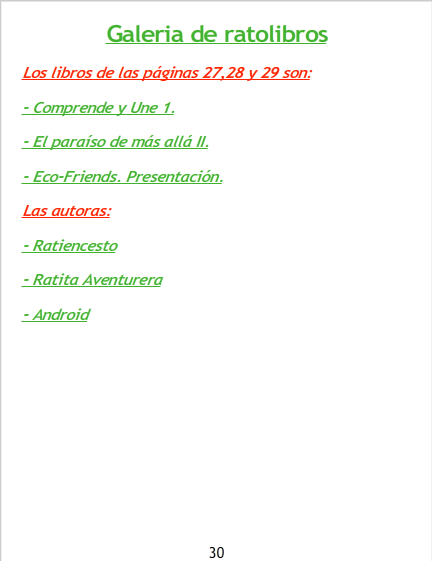 Galeria de ratolibros

Los libros de las páginas 27,28 y 29 son:

- Comprende y Une 1.

- El paraíso de más allá II.

- Eco-Friends. Presentación.

Las autoras:

- Ratiencesto

- Ratita Aventurera

- Android

30